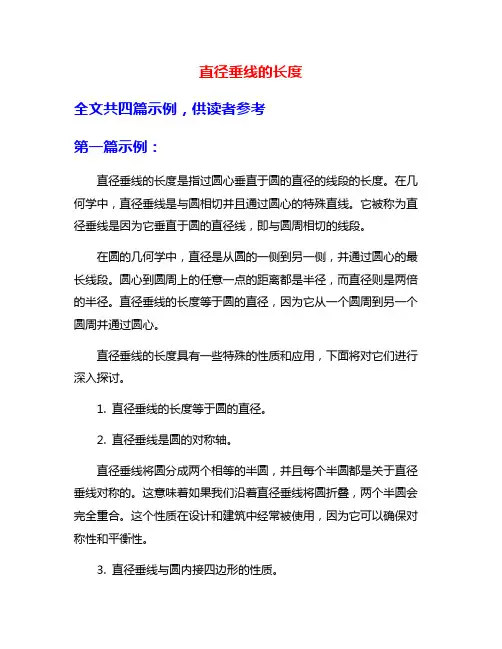 直径垂线的长度

全文共四篇示例，供读者参考

第一篇示例：

直径垂线的长度是指过圆心垂直于圆的直径的线段的长度。在几何学中，直径垂线是与圆相切并且通过圆心的特殊直线。它被称为直径垂线是因为它垂直于圆的直径线，即与圆周相切的线段。

在圆的几何学中，直径是从圆的一侧到另一侧，并通过圆心的最长线段。圆心到圆周上的任意一点的距离都是半径，而直径则是两倍的半径。直径垂线的长度等于圆的直径，因为它从一个圆周到另一个圆周并通过圆心。

直径垂线的长度具有一些特殊的性质和应用，下面将对它们进行深入探讨。

1. 直径垂线的长度等于圆的直径。

2. 直径垂线是圆的对称轴。

直径垂线将圆分成两个相等的半圆，并且每个半圆都是关于直径垂线对称的。这意味着如果我们沿着直径垂线将圆折叠，两个半圆会完全重合。这个性质在设计和建筑中经常被使用，因为它可以确保对称性和平衡性。

3. 直径垂线与圆内接四边形的性质。